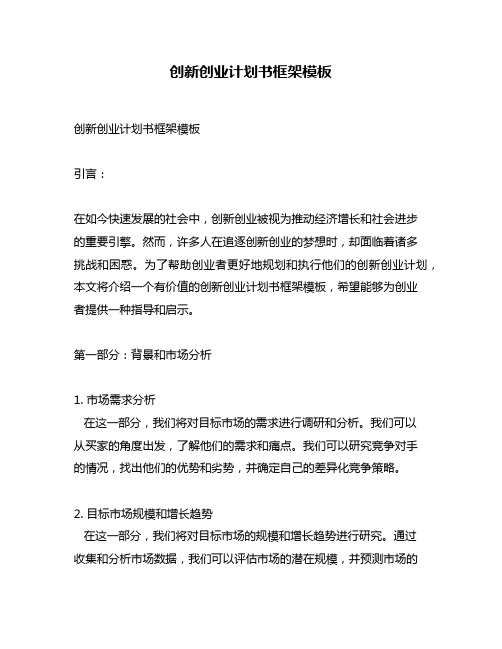 创新创业计划书框架模板

创新创业计划书框架模板

引言：

在如今快速发展的社会中，创新创业被视为推动经济增长和社会进步的重要引擎。然而，许多人在追逐创新创业的梦想时，却面临着诸多挑战和困惑。为了帮助创业者更好地规划和执行他们的创新创业计划，本文将介绍一个有价值的创新创业计划书框架模板，希望能够为创业者提供一种指导和启示。

第一部分：背景和市场分析

1. 市场需求分析
在这一部分，我们将对目标市场的需求进行调研和分析。我们可以从买家的角度出发，了解他们的需求和痛点。我们可以研究竞争对手的情况，找出他们的优势和劣势，并确定自己的差异化竞争策略。

2. 目标市场规模和增长趋势
在这一部分，我们将对目标市场的规模和增长趋势进行研究。通过收集和分析市场数据，我们可以评估市场的潜在规模，并预测市场的